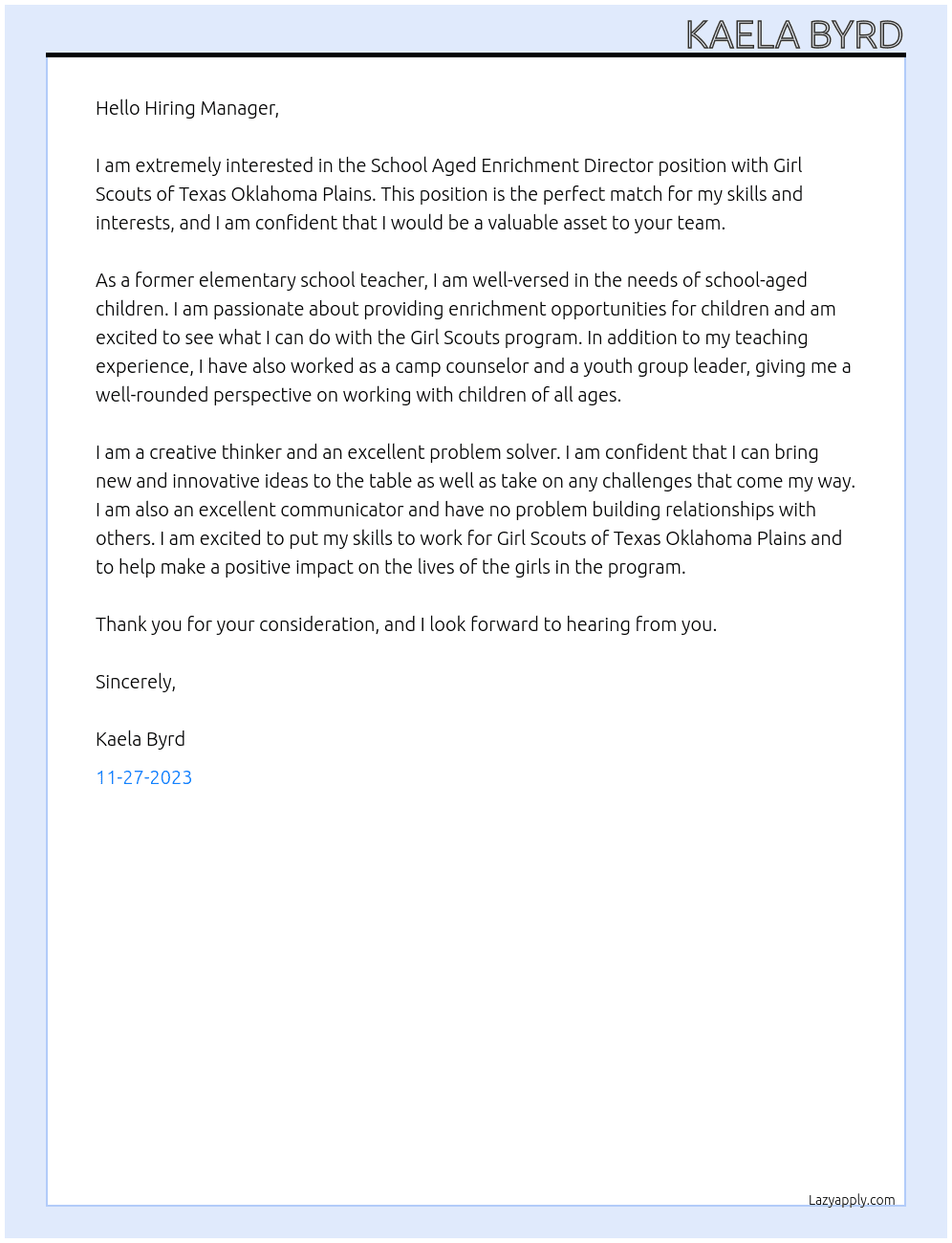 KAELA BYRD

Hello Hiring Manager,

I am extremely interested in the School Aged Enrichment Director position with Girl Scouts of Texas Oklahoma Plains. This position is the perfect match for my skills and interests, and I am confident that I would be a valuable asset to your team.

As a former elementary school teacher, I am well-versed in the needs of school-aged children. I am passionate about providing enrichment opportunities for children and am excited to see what I can do with the Girl Scouts program. In addition to my teaching experience, I have also worked as a camp counselor and a youth group leader, giving me a well-rounded perspective on working with children of all ages.

I am a creative thinker and an excellent problem solver. I am confident that I can bring new and innovative ideas to the table as well as take on any challenges that come my way. I am also an excellent communicator and have no problem building relationships with others. I am excited to put my skills to work for Girl Scouts of Texas Oklahoma Plains and to help make a positive impact on the lives of the girls in the program.

Thank you for your consideration, and I look forward to hearing from you.

Sincerely,

Kaela Byrd

11-27-2023

Lazyapply.com